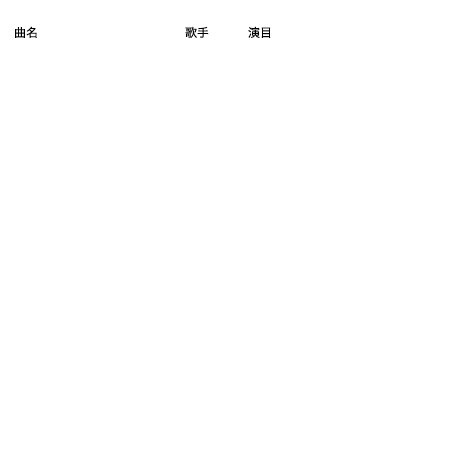 | 曲名 | 歌手 | 演目 |
|---|---|---|